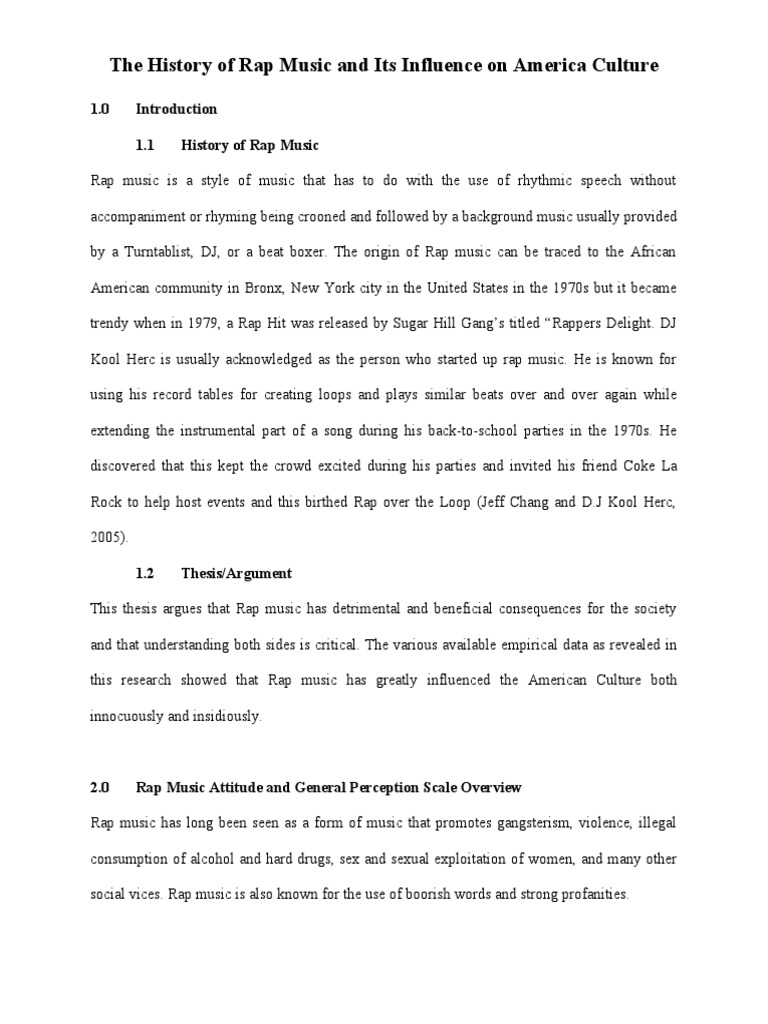 The History of Rap Music and Its Influence on America Culture

1.0 Introduction

1.1 History of Rap Music

Rap music is a style of music that has to do with the use of rhythmic speech without accompaniment or rhyming being crooned and followed by a background music usually provided by a Turntablist, DJ, or a beat boxer. The origin of Rap music can be traced to the African American community in Bronx, New York city in the United States in the 1970s but it became trendy when in 1979, a Rap Hit was released by Sugar Hill Gang's titled "Rappers Delight. DJ Kool Herc is usually acknowledged as the person who started up rap music. He is known for using his record tables for creating loops and plays similar beats over and over again while extending the instrumental part of a song during his back-to-school parties in the 1970s. He discovered that this kept the crowd excited during his parties and invited his friend Coke La Rock to help host events and this birthed Rap over the Loop (Jeff Chang and D.J Kool Herc, 2005).

1.2 Thesis/Argument

This thesis argues that Rap music has detrimental and beneficial consequences for the society and that understanding both sides is critical. The various available empirical data as revealed in this research showed that Rap music has greatly influenced the American Culture both innocuously and insidiously.

2.0 Rap Music Attitude and General Perception Scale Overview

Rap music has long been seen as a form of music that promotes gangsterism, violence, illegal consumption of alcohol and hard drugs, sex and sexual exploitation of women, and many other social vices. Rap music is also known for the use of boorish words and strong profanities.